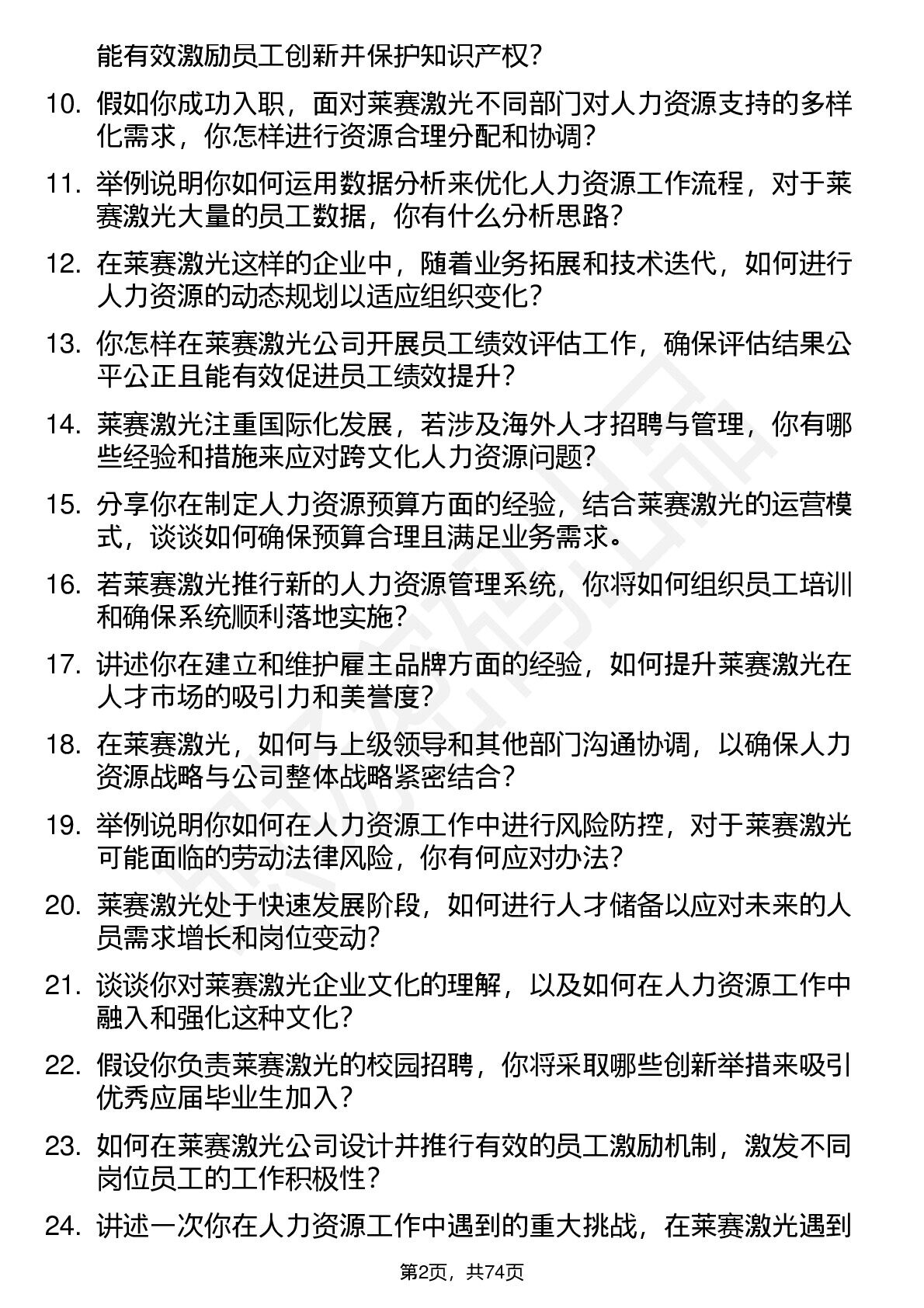 能有效激励员工创新并保护知识产权？

10. 假如你成功入职，面对莱赛激光不同部门对人力资源支持的多样化需求，你怎样进行资源合理分配和协调？

11. 举例说明你如何运用数据分析来优化人力资源工作流程，对于莱赛激光大量的员工数据，你有什么分析思路？

12. 在莱赛激光这样的企业中，随着业务拓展和技术迭代，如何进行人力资源的动态规划以适应组织变化？

13. 你怎样在莱赛激光公司开展员工绩效评估工作，确保评估结果公平公正且能有效促进员工绩效提升？

14. 莱赛激光注重国际化发展，若涉及海外人才招聘与管理，你有哪些经验和措施来应对跨文化人力资源问题？

15. 分享你在制定人力资源预算方面的经验，结合莱赛激光的运营模式，谈谈如何确保预算合理且满足业务需求。

16. 若莱赛激光推行新的人力资源管理系统，你将如何组织员工培训和确保系统顺利落地实施？

17. 讲述你在建立和维护雇主品牌方面的经验，如何提升莱赛激光在人才市场的吸引力和美誉度？

18. 在莱赛激光，如何与上级领导和其他部门沟通协调，以确保人力资源战略与公司整体战略紧密结合？

19. 举例说明你如何在人力资源工作中进行风险防控，对于莱赛激光可能面临的劳动法律风险，你有何应对办法？

20. 莱赛激光处于快速发展阶段，如何进行人才储备以应对未来的人员需求增长和岗位变动？

21. 谈谈你对莱赛激光企业文化的理解，以及如何在人力资源工作中融入和强化这种文化？

22. 假设你负责莱赛激光的校园招聘，你将采取哪些创新举措来吸引优秀应届毕业生加入？

23. 如何在莱赛激光公司设计并推行有效的员工激励机制，激发不同岗位员工的工作积极性？

24. 讲述一次你在人力资源工作中遇到的重大挑战，在莱赛激光遇到

第2页，共74页